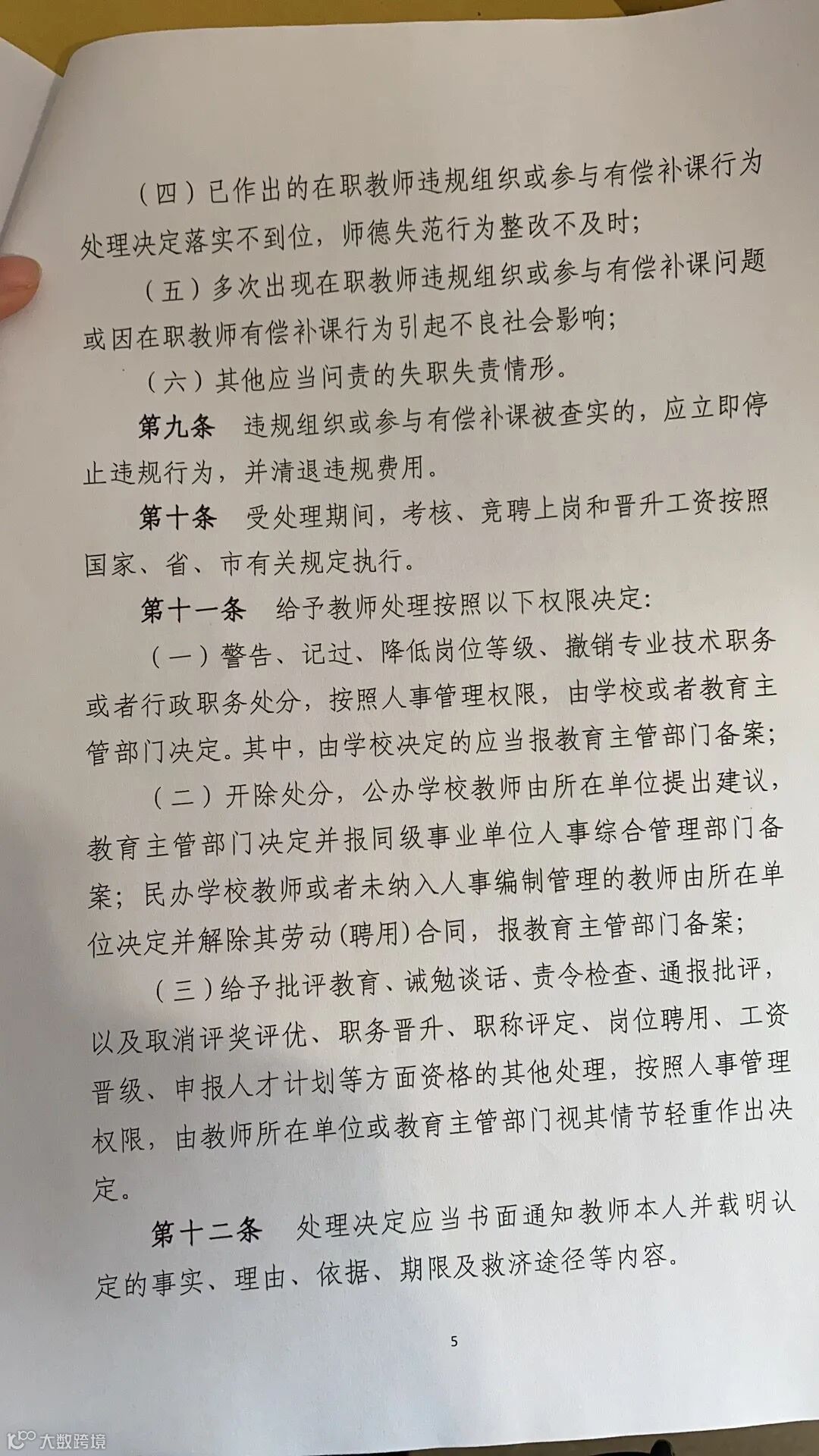 （四）已作出的在职教师违规组织或参与有偿补课行为处理决定落实不到位，师德失范行为整改不及时；

（五）多次出现在职教师违规组织或参与有偿补课问题或因在职教师有偿补课行为引起不良社会影响；

（六）其他应当问责的失职失责情形。

第九条　违规组织或参与有偿补课被查实的，应立即停止违规行为，并清退违规费用。

第十条　受处理期间，考核、竞聘上岗和晋升工资按照国家、省、市有关规定执行。

第十一条　给予教师处理按照以下权限决定：

（一）警告、记过、降低岗位等级、撤销专业技术职务或者行政职务处分，按照人事管理权限，由学校或者教育主管部门决定。其中，由学校决定的应当报教育主管部门备案；

（二）开除处分，公办学校教师由所在单位提出建议，教育主管部门决定并报同级事业单位人事综合管理部门备案；民办学校教师或者未纳入人事编制管理的教师由所在单位决定并解除其劳动（聘用）合同，报教育主管部门备案；

（三）给予批评教育、诫勉谈话、责令检查、通报批评，以及取消评奖评优、职务晋升、职称评定、岗位聘用、工资晋级、申报人才计划等方面资格的其他处理，按照人事管理权限，由教师所在单位或教育主管部门视其情节轻重作出决定。

第十二条　处理决定应当书面通知教师本人并载明认定的事实、理由、依据、期限及救济途径等内容。

5

大数跨境